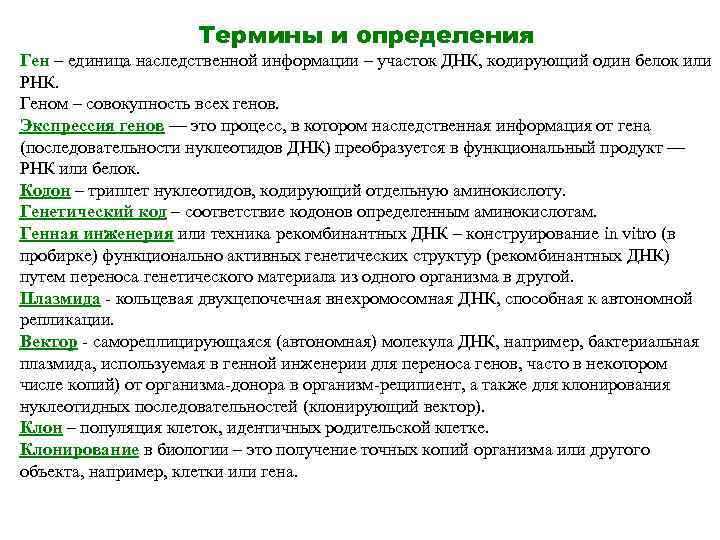 Термины и определения

Ген – единица наследственной информации – участок ДНК, кодирующий один белок или РНК.

Геном – совокупность всех генов.

Экспрессия генов — это процесс, в котором наследственная информация от гена (последовательности нуклеотидов ДНК) преобразуется в функциональный продукт — РНК или белок.

Кодон – триплет нуклеотидов, кодирующий отдельную аминокислоту.

Генетический код – соответствие кодонов определенным аминокислотам.

Генная инженерия или техника рекомбинантных ДНК – конструирование in vitro (в пробирке) функционально активных генетических структур (рекомбинантных ДНК) путем переноса генетического материала из одного организма в другой.

Плазмида - кольцевая двухцепочечная внехромосомная ДНК, способная к автономной репликации.

Вектор - самореплицирующаяся (автономная) молекула ДНК, например, бактериальная плазмида, используемая в генной инженерии для переноса генов, часто в некотором числе копий) от организма-донора в организм-реципиент, а также для клонирования нуклеотидных последовательностей (клонирующий вектор).

Клон – популяция клеток, идентичных родительской клетке.

Клонирование в биологии – это получение точных копий организма или другого объекта, например, клетки или гена.